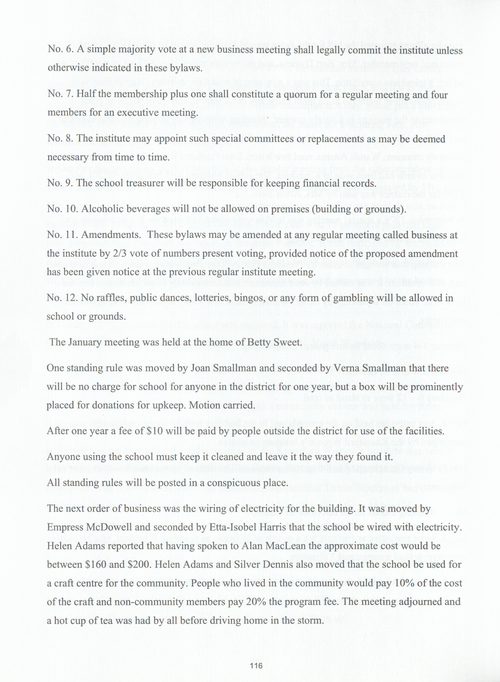 No. 6. A simple majority vote at a new business meeting shall legally commit the institute unless otherwise indicated in these bylaws.

No. 7. Half the membership plus one shall constitute a quorum for a regular meeting and four members for an executive meeting.

No. 8. The institute may appoint such special committees or replacements as may be deemed necessary from time to time.

No. 9. The school treasurer will be responsible for keeping financial records.

No. 10. Alcoholic beverages will not be allowed on premises (building or grounds).

No. 11. Amendments. These bylaws may be amended at any regular meeting called business at the institute by 2/3 vote of numbers present voting, provided notice of the proposed amendment has been given notice at the previous regular institute meeting.

No. 12. No raffles, public dances, lotteries, bingos, or any form of gambling will be allowed in school or grounds.

The January meeting was held at the home of Betty Sweet.

One standing rule was moved by Joan Smallman and seconded by Verna Smallman that there will be no charge for school for anyone in the district for one year, but a box will be prominently placed for donations for upkeep. Motion carried.

After one year a fee of $10 will be paid by people outside the district for use of the facilities.

Anyone using the school must keep it cleaned and leave it the way they found it.

All standing rules will be posted in a conspicuous place.

The next order of business was the wiring of electricity for the building. It was moved by Empress McDowell and seconded by Etta-Isobel Harris that the school be wired with electricity. Helen Adams reported that having spoken to Alan MacLean the approximate cost would be between $160 and $200. Helen Adams and Silver Dennis also moved that the school be used for a craft centre for the community. People who lived in the community would pay 10% of the cost of the craft and non-community members pay 20% the program fee. The meeting adjourned and a hot cup of tea was had by all before driving home in the storm.

116